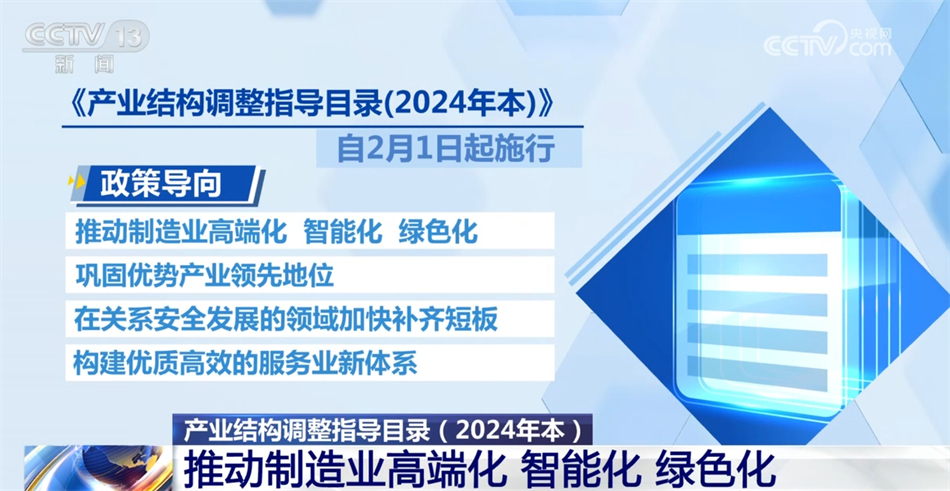 CCTV 13
新闻

央视网
CCTV.com

《产业结构调整指导目录(2024年本)》
自2月1日起施行

政策导向

推动制造业高端化 智能化 绿色化

巩固优势产业领先地位

在关系安全发展的领域加快补齐短板

构建优质高效的服务业新体系

产业结构调整指导目录（2024年本）
推动制造业高端化 智能化 绿色化